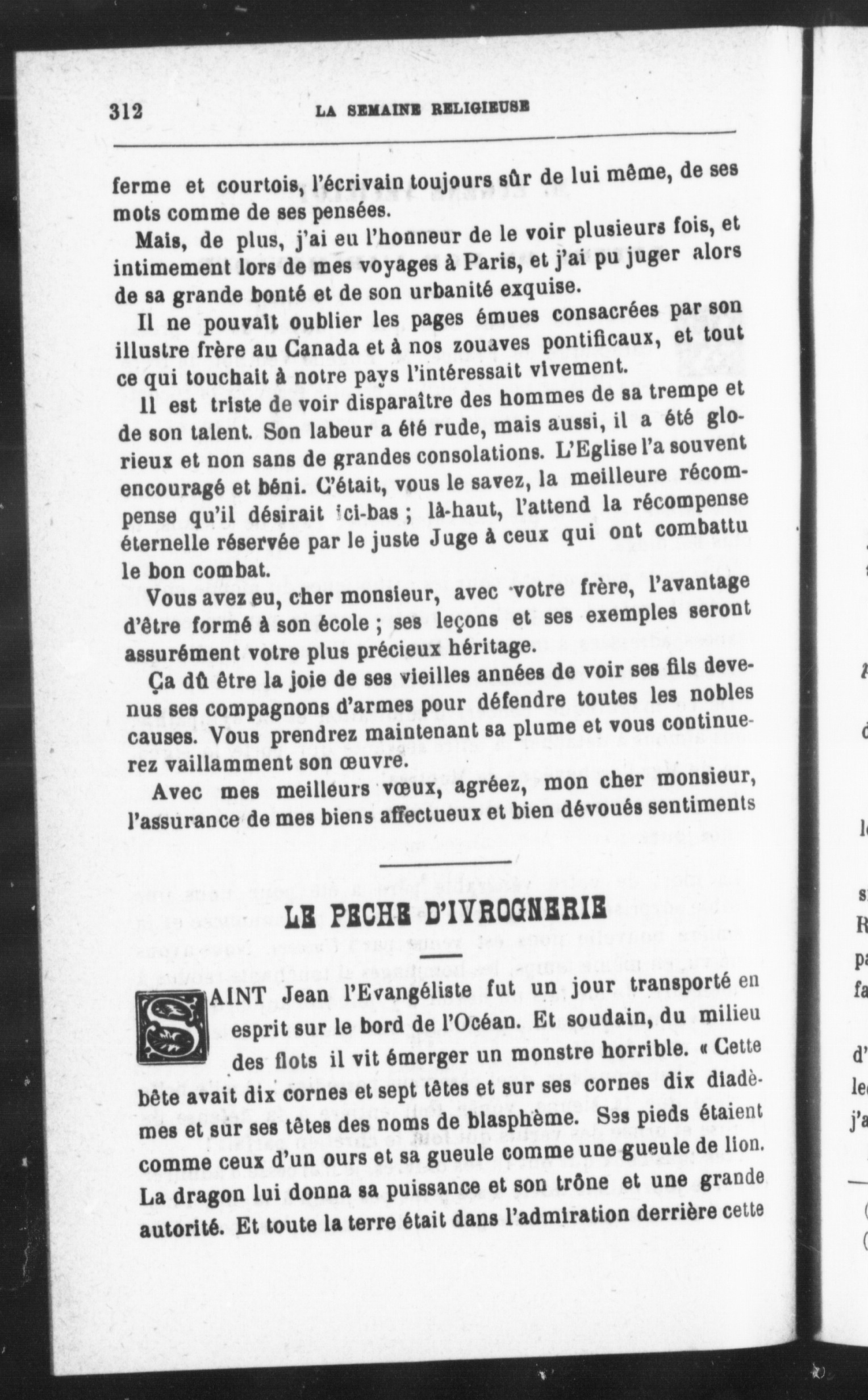 312 LA SEMAINE RELIGIEUSE

ferme et courtois, l'écrivain toujours sûr de lui même, de ses mots comme de ses pensées.

Mais, de plus, j'ai eu l'honneur de le voir plusieurs fois, et intimement lors de mes voyages à Paris, et j'ai pu juger alors de sa grande bonté et de son urbanité exquise.

Il ne pouvait oublier les pages émues consacrées par son illustre frère au Canada et à nos zouaves pontificaux, et tout ce qui touchait à notre pays l'intéressait vivement.

Il est triste de voir disparaître des hommes de sa trempe et de son talent. Son labeur a été rude, mais aussi, il a été glorieux et non sans de grandes consolations. L'Eglise l'a souvent encouragé et béni. C'était, vous le savez, la meilleure récompense qu'il désirait ici-bas ; là-haut, l'attend la récompense éternelle réservée par le juste Juge à ceux qui ont combattu le bon combat.

Vous avez eu, cher monsieur, avec votre frère, l'avantage d'être formé à son école ; ses leçons et ses exemples seront assurément votre plus précieux héritage.

Ça dû être la joie de ses vieilles années de voir ses fils devenus ses compagnons d'armes pour défendre toutes les nobles causes. Vous prendrez maintenant sa plume et vous continuerez vaillamment son œuvre.

Avec mes meilleurs vœux, agréez, mon cher monsieur, l'assurance de mes biens affectueux et bien dévoués sentiments

LE PECHE D'IVROGNERIE

SAINT Jean l'Evangéliste fut un jour transporté en esprit sur le bord de l'Océan. Et soudain, du milieu des flots il vit émerger un monstre horrible. « Cette bête avait dix cornes et sept têtes et sur ses cornes dix diadèmes et sur ses têtes des noms de blasphème. Ses pieds étaient comme ceux d'un ours et sa gueule comme une gueule de lion. La dragon lui donna sa puissance et son trône et une grande autorité. Et toute la terre était dans l'admiration derrière cette